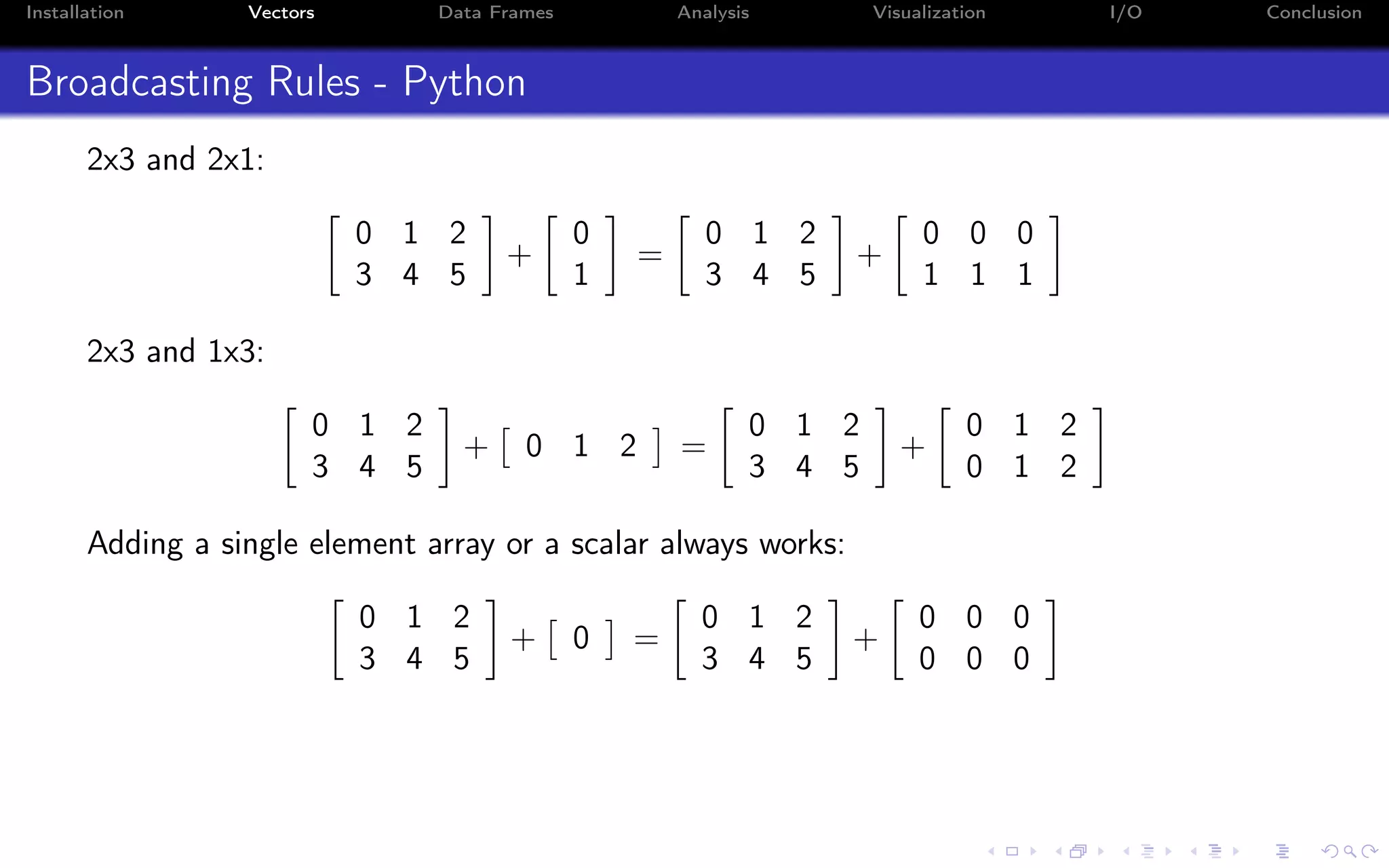 Installation Vectors Data Frames Analysis Visualization I/O Conclusion

Broadcasting Rules - Python

2x3 and 2x1:

$\begin{bmatrix} 0 & 1 & 2 \\ 3 & 4 & 5 \end{bmatrix} + \begin{bmatrix} 0 \\ 1 \end{bmatrix} = \begin{bmatrix} 0 & 1 & 2 \\ 3 & 4 & 5 \end{bmatrix} + \begin{bmatrix} 0 & 0 & 0 \\ 1 & 1 & 1 \end{bmatrix}$

2x3 and 1x3:

$\begin{bmatrix} 0 & 1 & 2 \\ 3 & 4 & 5 \end{bmatrix} + \begin{bmatrix} 0 & 1 & 2 \end{bmatrix} = \begin{bmatrix} 0 & 1 & 2 \\ 3 & 4 & 5 \end{bmatrix} + \begin{bmatrix} 0 & 1 & 2 \\ 0 & 1 & 2 \end{bmatrix}$

Adding a single element array or a scalar always works:

$\begin{bmatrix} 0 & 1 & 2 \\ 3 & 4 & 5 \end{bmatrix} + \begin{bmatrix} 0 \end{bmatrix} = \begin{bmatrix} 0 & 1 & 2 \\ 3 & 4 & 5 \end{bmatrix} + \begin{bmatrix} 0 & 0 & 0 \\ 0 & 0 & 0 \end{bmatrix}$